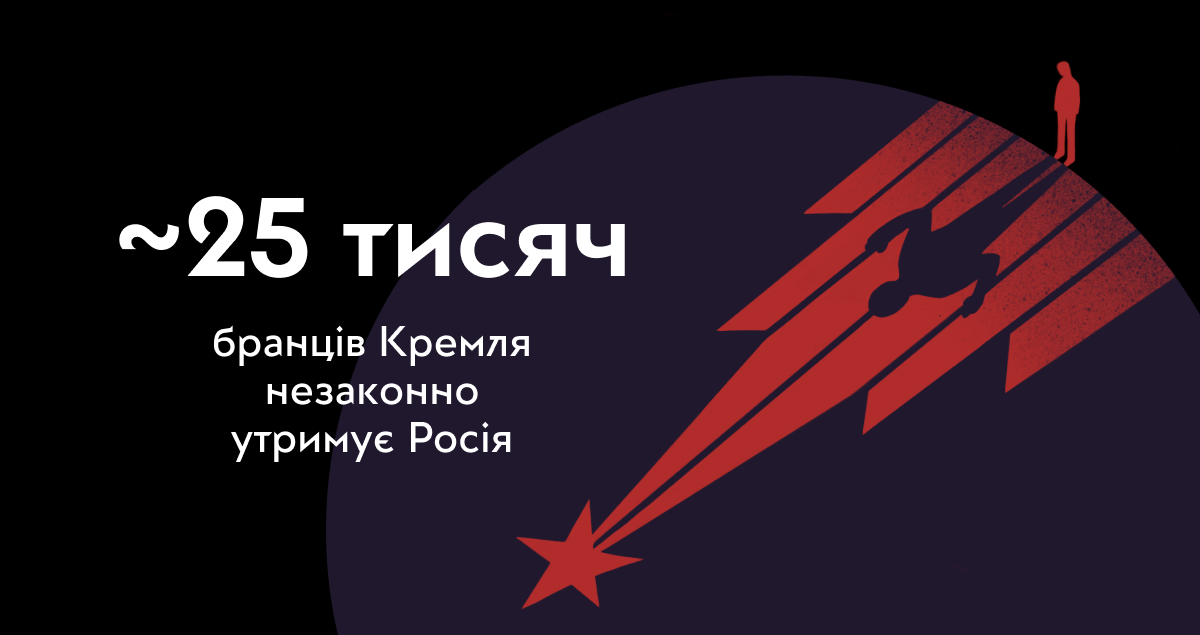 ~25 тисяч

бранців Кремля незаконно утримує Росія